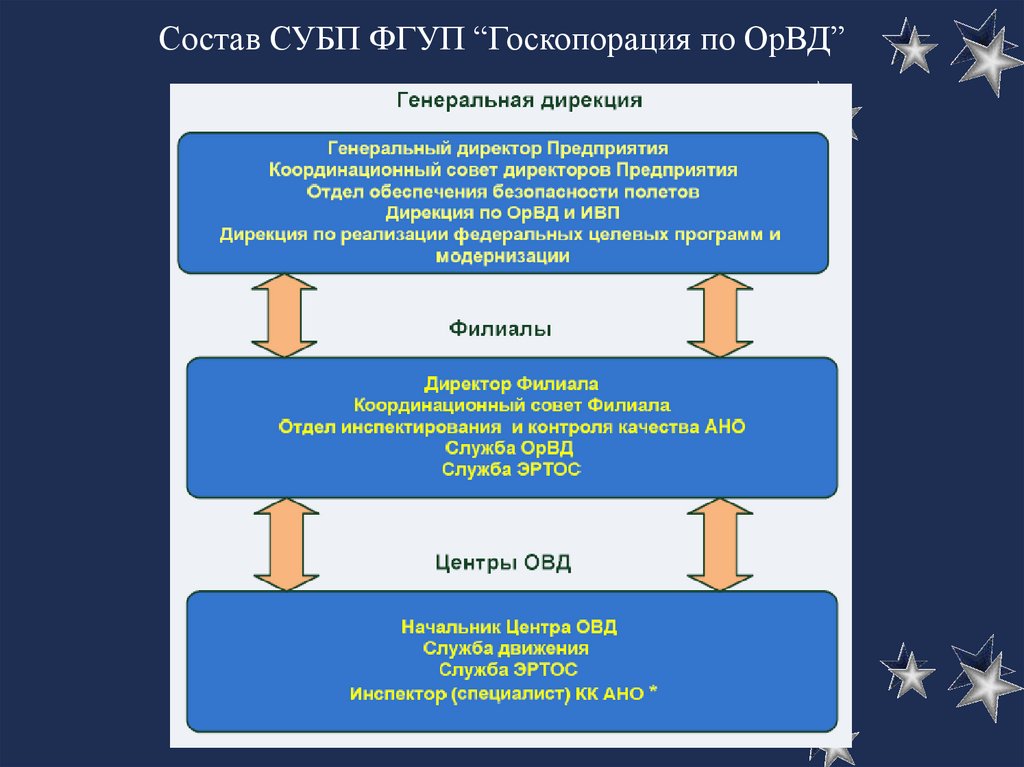 Состав СУБП ФГУП “Госкопорация по ОрВД”

Генеральная дирекция

Генеральный директор Предприятия
Координационный совет директоров Предприятия
Отдел обеспечения безопасности полетов
Дирекция по ОрВД и ИВП
Дирекция по реализации федеральных целевых программ и модернизации

Филиалы

Директор Филиала
Координационный совет Филиала
Отдел инспектирования и контроля качества АНО
Служба ОрВД
Служба ЭРТОС

Центры ОВД

Начальник Центра ОВД
Служба движения
Служба ЭРТОС
Инспектор (специалист) КК АНО *